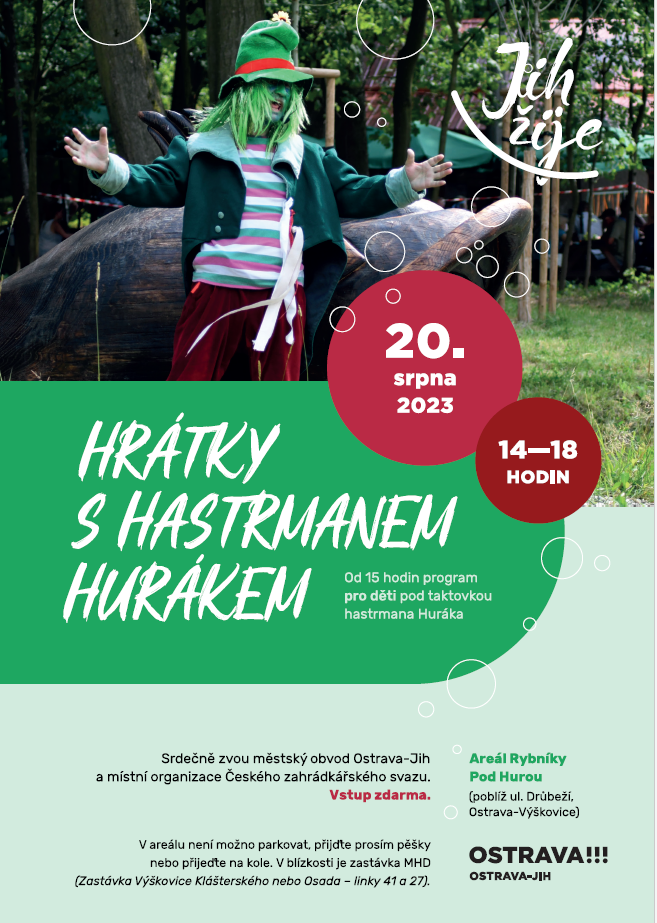 Jih žije

20. srpna 2023

14—18 HODIN

HRÁTKY S HASTRMANEM HURÁKEM

Od 15 hodin program pro děti pod taktovkou hastrmana Huráka

Srdečně zvou městský obvod Ostrava-Jih a místní organizace Českého zahrádkářského svazu. Vstup zdarma.

V areálu není možno parkovat, přijďte prosím pěšky nebo přijeďte na kole. V blízkosti je zastávka MHD (Zastávka Výškovice Klášterského nebo Osada – linky 41 a 27).

Areál Rybníky Pod Hurou
(poblíž ul. Drůbeží, Ostrava-Výškovice)

OSTRAVA!!!
OSTRAVA-JIH